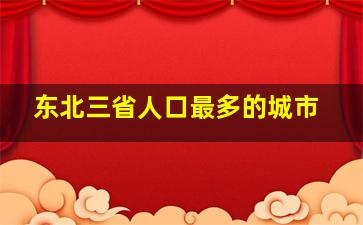 东北三省人口最多的城市